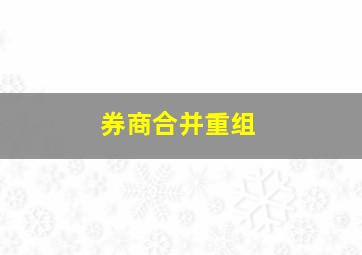 券商合并重组